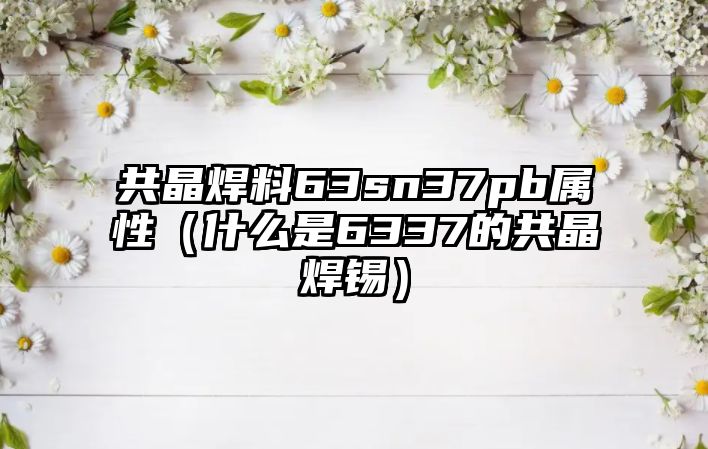 共晶焊料63sn37pb属性（什么是6337的共晶焊锡）